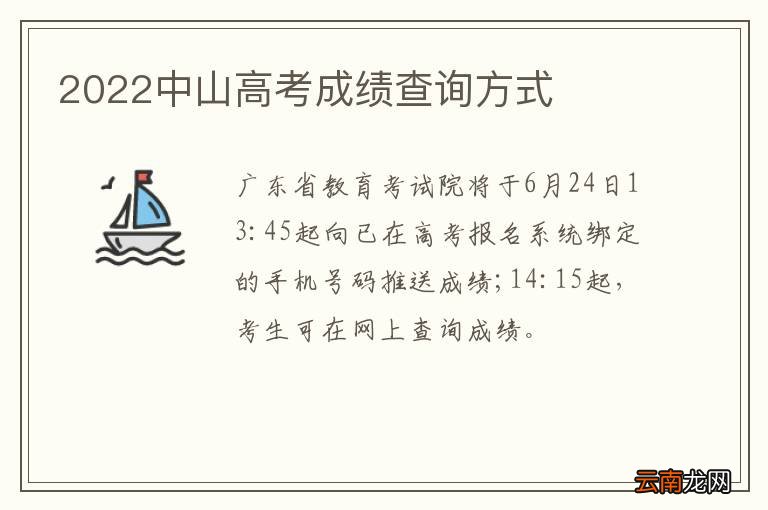 2022中山高考成绩查询方式

广东省教育考试院将于6月24日13:45起向已在高考报名系统绑定的手机号码推送成绩；14:15起，考生可在网上查询成绩。

云南龙网